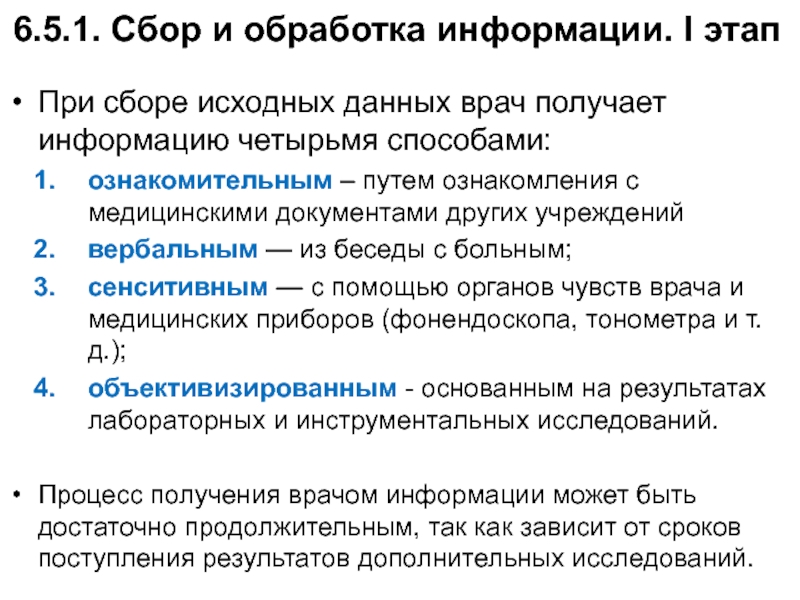 6.5.1. Сбор и обработка информации. I этап

• При сборе исходных данных врач получает информацию четырьмя способами:

1. ознакомительным – путем ознакомления с медицинскими документами других учреждений

2. вербальным — из беседы с больным;

3. сенситивным — с помощью органов чувств врача и медицинских приборов (фонендоскопа, тонометра и т. д.);

4. объективизированным - основанным на результатах лабораторных и инструментальных исследований.

• Процесс получения врачом информации может быть достаточно продолжительным, так как зависит от сроков поступления результатов дополнительных исследований.